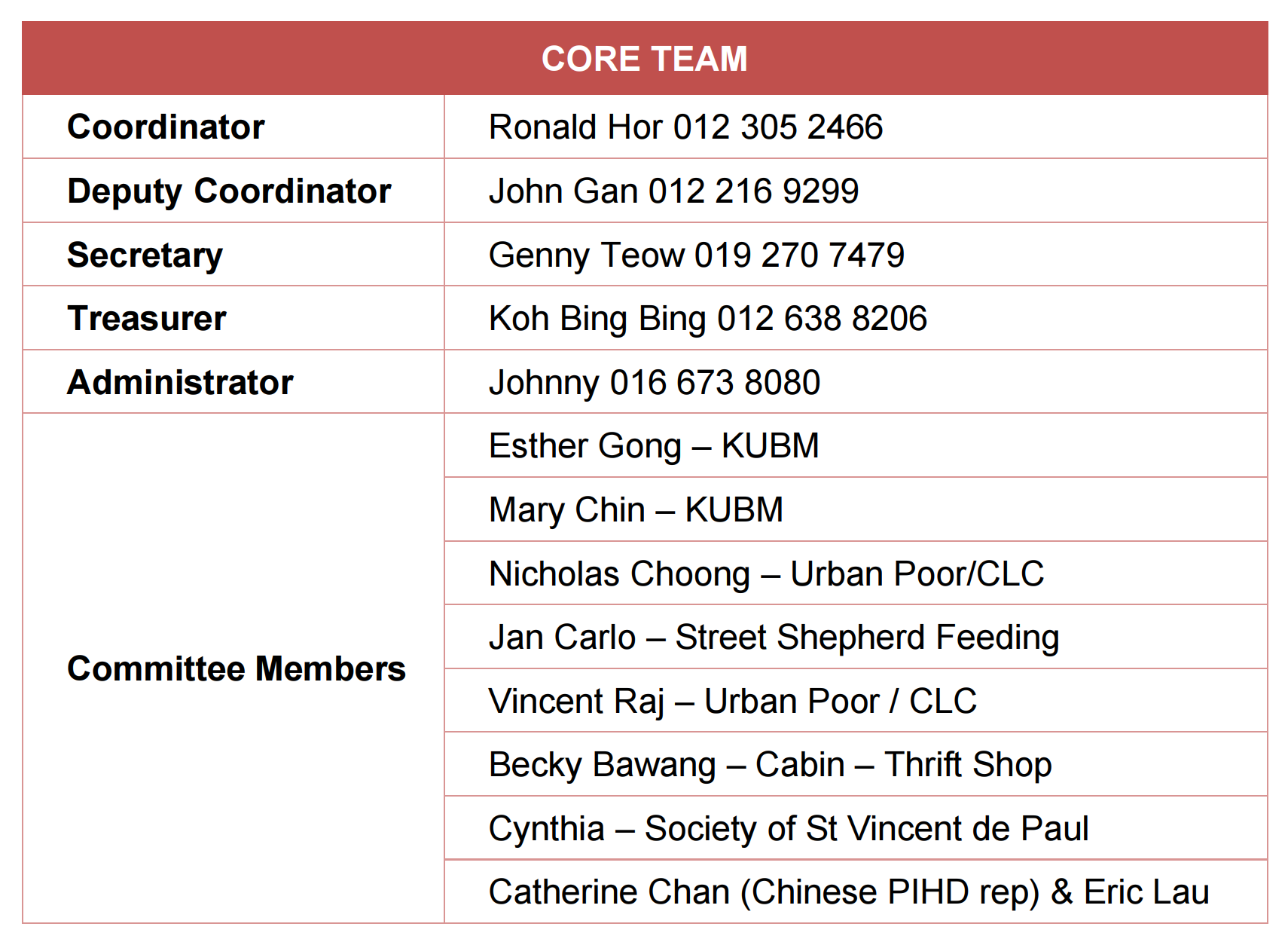 | CORE TEAM | |
|---|---|
| Coordinator | Ronald Hor 012 305 2466 |
| Deputy Coordinator | John Gan 012 216 9299 |
| Secretary | Genny Teow 019 270 7479 |
| Treasurer | Koh Bing Bing 012 638 8206 |
| Administrator | Johnny 016 673 8080 |
| Committee Members | Esther Gong – KUBM |
| | Mary Chin – KUBM |
| | Nicholas Choong – Urban Poor/CLC |
| | Jan Carlo – Street Shepherd Feeding |
| | Vincent Raj – Urban Poor / CLC |
| | Becky Bawang – Cabin – Thrift Shop |
| | Cynthia – Society of St Vincent de Paul |
| | Catherine Chan (Chinese PIHD rep) & Eric Lau |